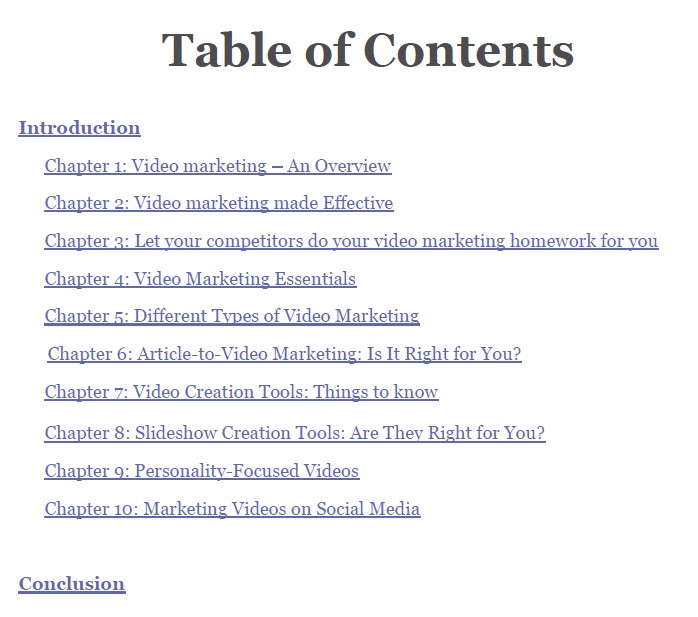 Table of Contents

Introduction

Chapter 1: Video marketing – An Overview

Chapter 2: Video marketing made Effective

Chapter 3: Let your competitors do your video marketing homework for you

Chapter 4: Video Marketing Essentials

Chapter 5: Different Types of Video Marketing

Chapter 6: Article-to-Video Marketing: Is It Right for You?

Chapter 7: Video Creation Tools: Things to know

Chapter 8: Slideshow Creation Tools: Are They Right for You?

Chapter 9: Personality-Focused Videos

Chapter 10: Marketing Videos on Social Media

Conclusion